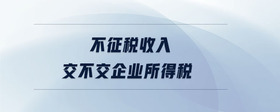 不征税收入
交不交企业所得税